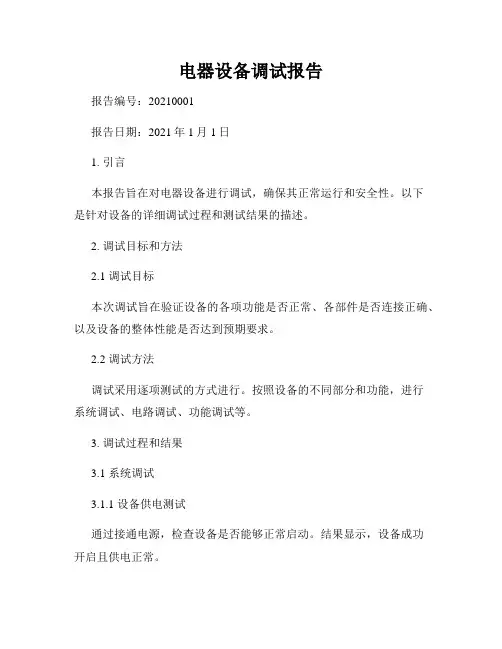 电器设备调试报告

报告编号：20210001

报告日期：2021 年 1 月 1 日

1. 引言

本报告旨在对电器设备进行调试，确保其正常运行和安全性。以下是针对设备的详细调试过程和测试结果的描述。

2. 调试目标和方法

2.1 调试目标

本次调试旨在验证设备的各项功能是否正常、各部件是否连接正确、以及设备的整体性能是否达到预期要求。

2.2 调试方法

调试采用逐项测试的方式进行。按照设备的不同部分和功能，进行系统调试、电路调试、功能调试等。

3. 调试过程和结果

3.1 系统调试

3.1.1 设备供电测试

通过接通电源，检查设备是否能够正常启动。结果显示，设备成功开启且供电正常。